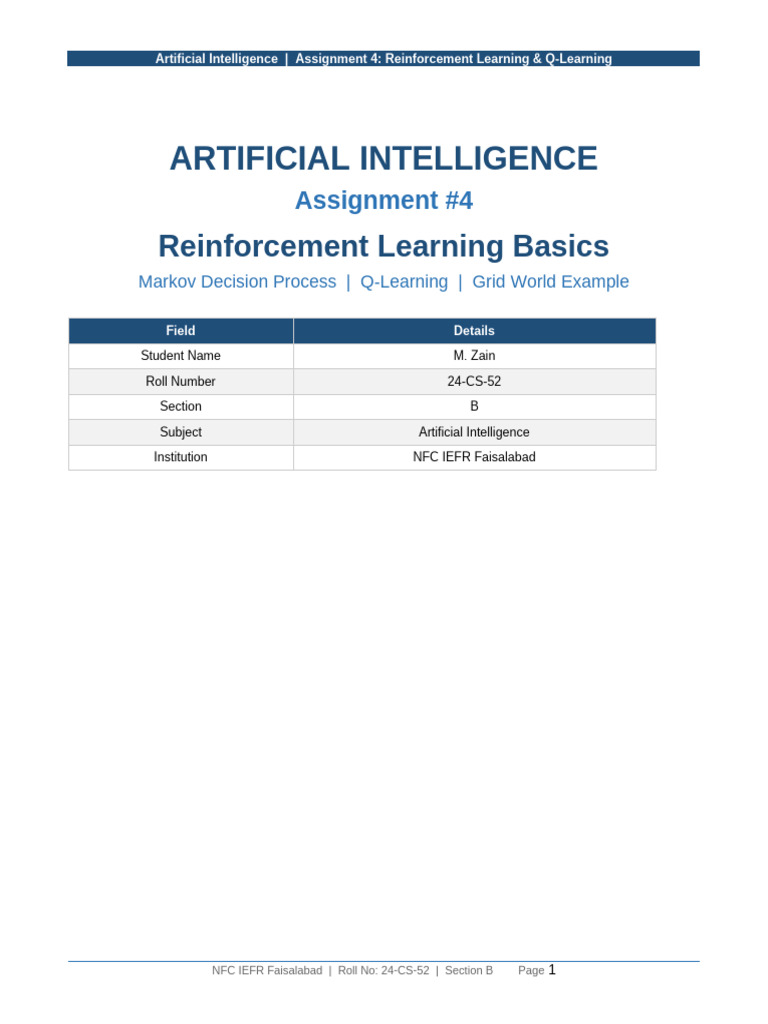 Artificial Intelligence | Assignment 4: Reinforcement Learning & Q-Learning

ARTIFICIAL INTELLIGENCE

Assignment #4

Reinforcement Learning Basics

Markov Decision Process | Q-Learning | Grid World Example

| Field | Details |
|---|---|
| Student Name | M. Zain |
| Roll Number | 24-CS-52 |
| Section | B |
| Subject | Artificial Intelligence |
| Institution | NFC IEFR Faisalabad |

NFC IEFR Faisalabad | Roll No: 24-CS-52 | Section B Page 1